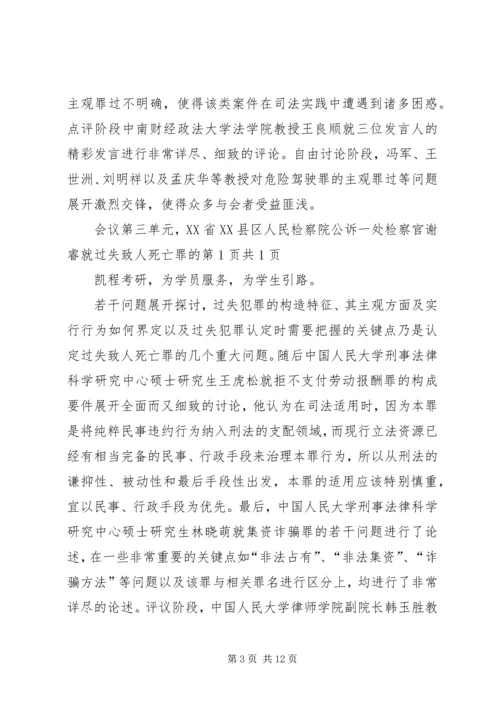 主观罪过不明确，使得该类案件在司法实践中遭遇到诸多困惑。点评阶段中南财经政法大学法学院教授王良顺就三位发言人的精彩发言进行非常详尽、细致的评论。自由讨论阶段，冯军、王世洲、刘明祥以及孟庆华等教授对危险驾驶罪的主观罪过等问题展开激烈交锋，使得众多与会者受益匪浅。

会议第三单元，XX省XX县区人民检察院公诉一处检察官谢睿就过失致人死亡罪的第1页共1页

凯程考研，为学员服务，为学生引路。

若干问题展开探讨，过失犯罪的构造特征、其主观方面及实行行为如何界定以及过失犯罪认定时需要把握的关键点乃是认定过失致人死亡罪的几个重大问题。随后中国人民大学刑事法律科学研究中心硕士研究生王虎松就拒不支付劳动报酬罪的构成要件展开全面而又细致的讨论，他认为在司法适用时，因为本罪是将纯粹民事违约行为纳入刑法的支配领域，而现行立法资源已经有相当完备的民事、行政手段来治理本罪行为，所以从刑法的谦抑性、被动性和最后手段性出发，本罪的适用应该特别慎重，宜以民事、行政手段为优先。最后，中国人民大学刑事法律科学研究中心硕士研究生林晓萌就集资诈骗罪的若干问题进行了论述，在一些非常重要的关键点如“非法占有”、“非法集资”、“诈骗方法”等问题以及该罪与相关罪名进行区分上，均进行了非常详尽的论述。评议阶段，中国人民大学律师学院副院长韩玉胜教

第3页 共12页